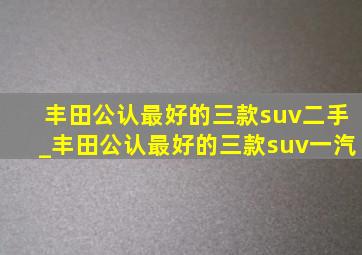 丰田公认最好的三款suv二手_丰田公认最好的三款suv一汽